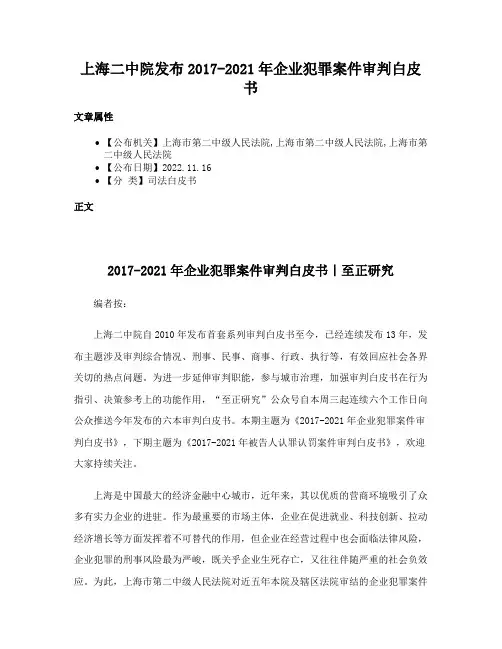 上海二中院发布 2017-2021 年企业犯罪案件审判白皮书

文章属性

• 【公布机关】上海市第二中级人民法院,上海市第二中级人民法院,上海市第二中级人民法院
• 【公布日期】2022.11.16
• 【分 类】司法白皮书

正文

2017-2021 年企业犯罪案件审判白皮书丨至正研究

编者按:

上海二中院自 2010 年发布首套系列审判白皮书至今，已经连续发布 13 年，发布主题涉及审判综合情况、刑事、民事、商事、行政、执行等，有效回应社会各界关切的热点问题。为进一步延伸审判职能，参与城市治理，加强审判白皮书在行为指引、决策参考上的功能作用，“至正研究”公众号自本周三起连续六个工作日向公众推送今年发布的六本审判白皮书。本期主题为《2017-2021 年企业犯罪案件审判白皮书》，下期主题为《2017-2021 年被告人认罪认罚案件审判白皮书》，欢迎大家持续关注。

上海是中国最大的经济金融中心城市，近年来，其以优质的营商环境吸引了众多有实力企业的进驻。作为最重要的市场主体，企业在促进就业、科技创新、拉动经济增长等方面发挥着不可替代的作用，但企业在经营过程中也会面临法律风险，企业犯罪的刑事风险最为严峻，既关乎企业生死存亡，又往往伴随严重的社会负效应。为此，上海市第二中级人民法院对近五年本院及辖区法院审结的企业犯罪案件